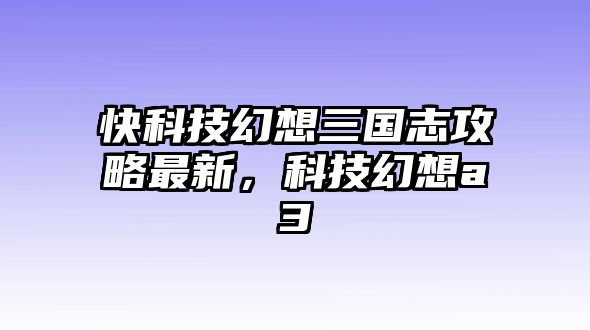 快科技幻想三国志攻略最新，科技幻想a3